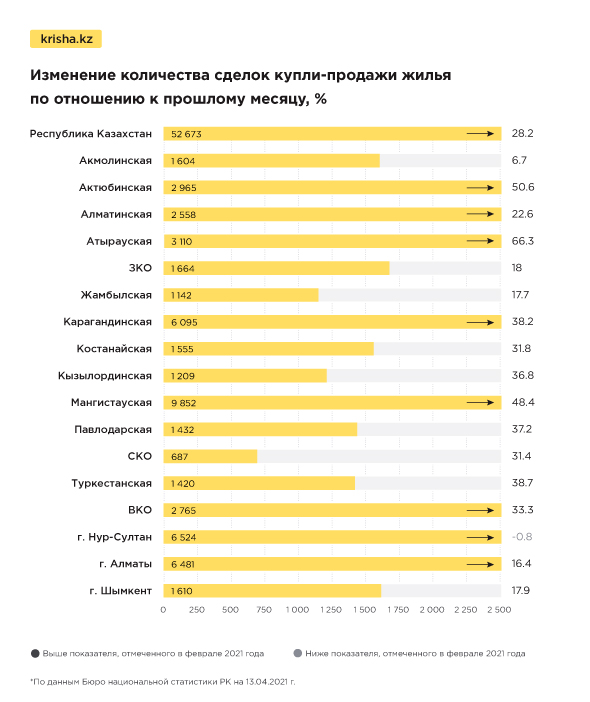 krisha.kz

Изменение количества сделок купли-продажи жилья по отношению к прошлому месяцу, %

| | | |
|---|---|---|
| Республика Казахстан | 52 673 | 28.2 |
| Акмолинская | 1 604 | 6.7 |
| Актюбинская | 2 965 | 50.6 |
| Алматинская | 2 558 | 22.6 |
| Атырауская | 3 110 | 66.3 |
| ЗКО | 1 664 | 18 |
| Жамбылская | 1 142 | 17.7 |
| Карагандинская | 6 095 | 38.2 |
| Костанайская | 1 555 | 31.8 |
| Кызылординская | 1 209 | 36.8 |
| Мангистауская | 9 852 | 48.4 |
| Павлодарская | 1 432 | 37.2 |
| СКО | 687 | 31.4 |
| Туркестанская | 1 420 | 38.7 |
| ВКО | 2 765 | 33.3 |
| г. Нур-Султан | 6 524 | -0.8 |
| г. Алматы | 6 481 | 16.4 |
| г. Шымкент | 1 610 | 17.9 |

0 250 500 750 1 000 1 250 1 500 1 750 2 000 2 250 2 500

Выше показателя, отмеченного в феврале 2021 года
Ниже показателя, отмеченного в феврале 2021 года

*По данным Бюро национальной статистики РК на 13.04.2021 г.